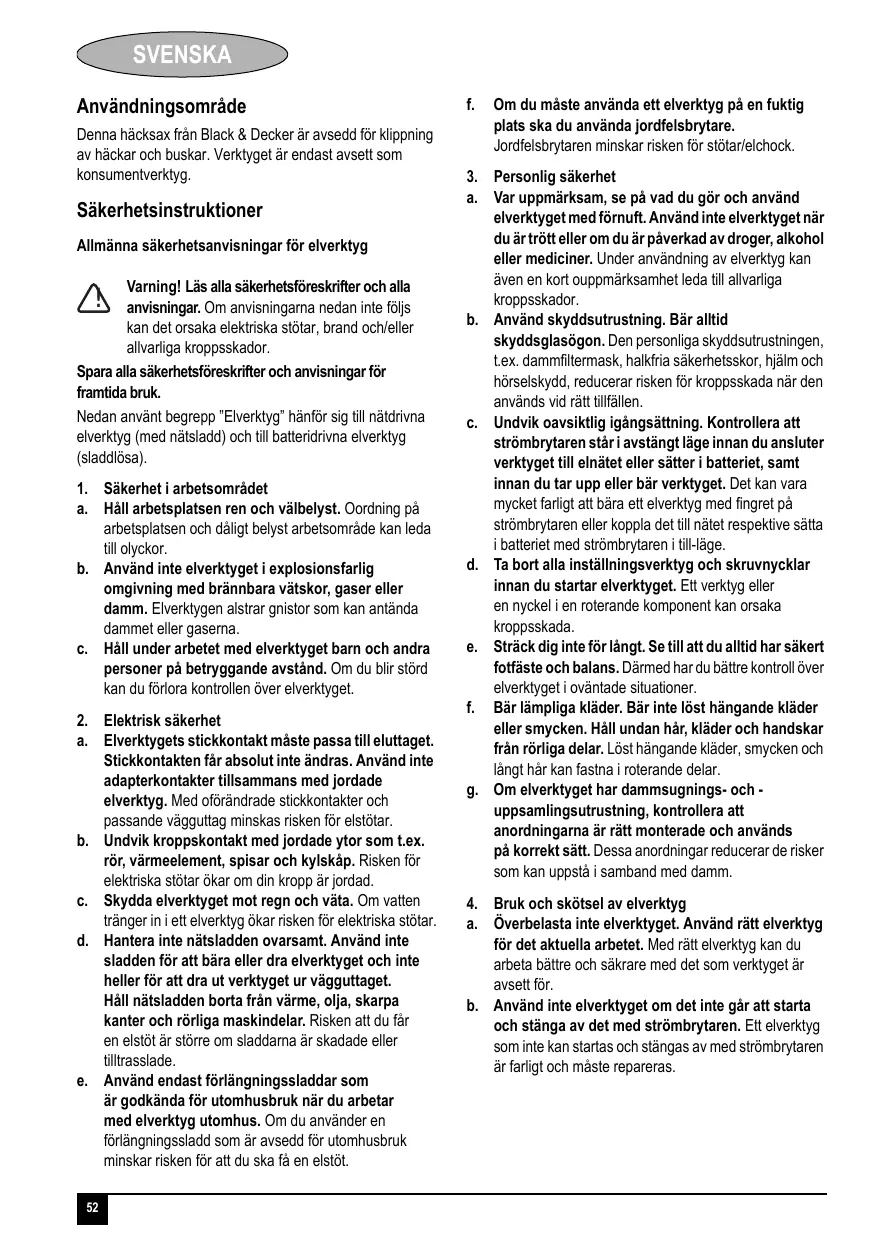 SVENSKA

Användningsområde

Denna häcksax från Black & Decker är avsedd för klippning av häckar och buskar. Verktyget är endast avsett som konsumentverktyg.

Säkerhetsinstruktioner

Allmänna säkerhetsanvisningar för elverktyg

Varning! Läs alla säkerhetsföreskrifter och alla anvisningar. Om anvisningarna nedan inte följs kan det orsaka elektriska stötar, brand och/eller allvarliga kroppsskador.

Spara alla säkerhetsföreskrifter och anvisningar för framtida bruk.

Nedan använt begrepp "Elverktyg" hänför sig till nätdrivna elverktyg (med nätsladd) och till batteridrivna elverktyg (sladdlösa).

1. Säkerhet i arbetsområdet
a. Håll arbetsplatsen ren och välbelyst. Oordning på arbetsplatsen och dåligt belyst arbetsområde kan leda till olyckor.
b. Använd inte elverktyget i explosionsfarlig omgivning med brännbara vätskor, gaser eller damm. Elverktygen alstrar gnistor som kan antända dammet eller gaserna.
c. Håll under arbetet med elverktyget barn och andra personer på betryggande avstånd. Om du blir störd kan du förlora kontrollen över elverktyget.

2. Elektrisk säkerhet
a. Elverktygets stickkontakt måste passa till eluttaget. Stickkontakten får absolut inte ändras. Använd inte adapterkontakter tillsammans med jordade elverktyg. Med oförändrade stickkontakter och passande vägguttag minskas risken för elstötar.
b. Undvik kroppskontakt med jordade ytor som t.ex. rör, värmeelement, spisar och kylskåp. Risken för elektriska stötar ökar om din kropp är jordad.
c. Skydda elverktyget mot regn och väta. Om vatten tränger in i ett elverktyg ökar risken för elektriska stötar.
d. Hantera inte nätsladden ovarsamt. Använd inte sladden för att bära eller dra elverktyget och inte heller för att dra ut verktyget ur vägguttaget. Håll nätsladden borta från värme, olja, skarpa kanter och rörliga maskindelar. Risken att du får en elstöt är större om sladdarna är skadade eller tilltrasslade.
e. Använd endast förlängningssladdar som är godkända för utomhusbruk när du arbetar med elverktyg utomhus. Om du använder en förlängningssladd som är avsedd för utomhusbruk minskar risken för att du ska få en elstöt.
f. Om du måste använda ett elverktyg på en fuktig plats ska du använda jordfelsbrytare. Jordfelsbrytaren minskar risken för stötar/elchock.

3. Personlig säkerhet
a. Var uppmärksam, se på vad du gör och använd elverktyget med förnuft. Använd inte elverktyget när du är trött eller om du är påverkad av droger, alkohol eller mediciner. Under användning av elverktyg kan även en kort ouppmärksamhet leda till allvarliga kroppsskador.
b. Använd skyddsutrustning. Bär alltid skyddsglasögon. Den personliga skyddsutrustningen, t.ex. dammfiltermask, halkfria säkerhetsskor, hjälm och hörselskydd, reducerar risken för kroppsskada när den används vid rätt tillfällen.
c. Undvik oavsiktlig igångsättning. Kontrollera att strömbrytaren står i avstängt läge innan du ansluter verktyget till elnätet eller sätter i batteriet, samt innan du tar upp eller bär verktyget. Det kan vara mycket farligt att bära ett elverktyg med fingret på strömbrytaren eller koppla det till nätet respektive sätta i batteriet med strömbrytaren i till-läge.
d. Ta bort alla inställningsverktyg och skruvnycklar innan du startar elverktyget. Ett verktyg eller en nyckel i en roterande komponent kan orsaka kroppsskada.
e. Sträck dig inte för långt. Se till att du alltid har säkert fotfäste och balans. Därmed har du bättre kontroll över elverktyget i oväntade situationer.
f. Bär lämpliga kläder. Bär inte löst hängande kläder eller smycken. Håll undan hår, kläder och handskar från rörliga delar. Löst hängande kläder, smycken och långt hår kan fastna i roterande delar.
g. Om elverktyget har dammsugnings- och -uppsamlingsutrustning, kontrollera att anordningarna är rätt monterade och används på korrekt sätt. Dessa anordningar reducerar de risker som kan uppstå i samband med damm.

4. Bruk och skötsel av elverktyg
a. Överbelasta inte elverktyget. Använd rätt elverktyg för det aktuella arbetet. Med rätt elverktyg kan du arbeta bättre och säkrare med det som verktyget är avsett för.
b. Använd inte elverktyget om det inte går att starta och stänga av det med strömbrytaren. Ett elverktyg som inte kan startas och stängas av med strömbrytaren är farligt och måste repareras.

52